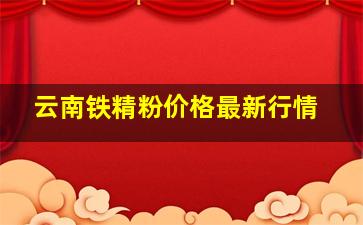 云南铁精粉价格最新行情